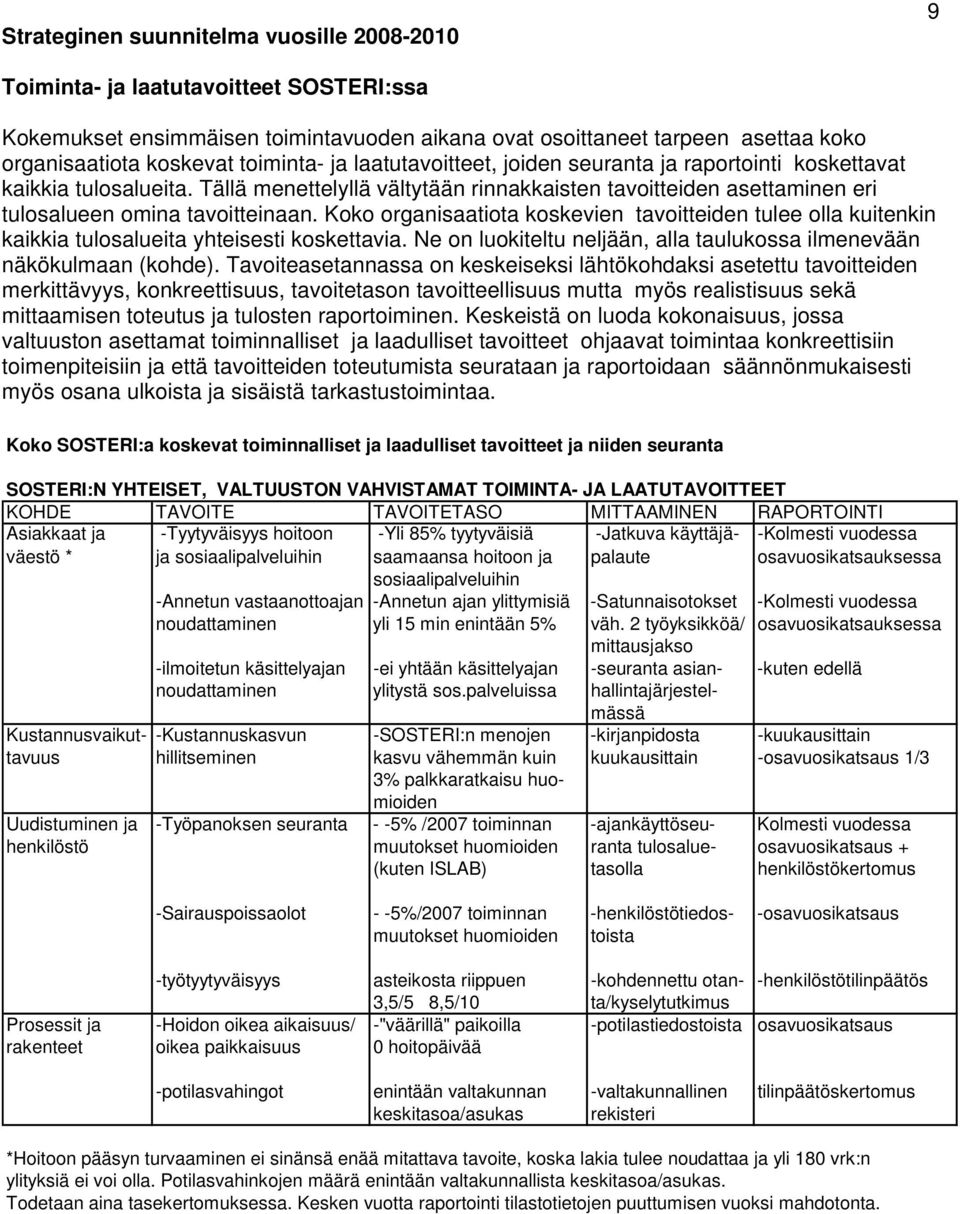 Strateginen suunnitelma vuosille 2008-2010

9

Toiminta- ja laatutavoitteet SOSTERI:ssa

Kokemukset ensimmäisen toimintavuoden aikana ovat osoittaneet tarpeen asettaa koko organisaatiota koskevat toiminta- ja laatutavoitteet, joiden seuranta ja raportointi koskettavat kaikkia tulosalueita. Tällä menettelyllä vältytään rinnakkaisten tavoitteiden asettaminen eri tulosalueen omina tavoitteinaan. Koko organisaatiota koskevien tavoitteiden tulee olla kuitenkin kaikkia tulosalueita yhteisesti koskettavia. Ne on luokiteltu neljään, alla taulukossa ilmenevään näkökulmaan (kohde). Tavoiteasetannassa on keskeiseksi lähtökohdaksi asetettu tavoitteiden merkittävyys, konkreettisuus, tavoitetason tavoitteellisuus mutta myös realistisuus sekä mittaamisen toteutus ja tulosten raportoiminen. Keskeistä on luoda kokonaisuus, jossa valtuuston asettamat toiminnalliset ja laadulliset tavoitteet ohjaavat toimintaa konkreettisiin toimenpiteisiin ja että tavoitteiden toteutumista seurataan ja raportoidaan säännönmukaisesti myös osana ulkoista ja sisäistä tarkastustoimintaa.

Koko SOSTERI:a koskevat toiminnalliset ja laadulliset tavoitteet ja niiden seuranta

SOSTERI:N YHTEISET, VALTUUSTON VAHVISTAMAT TOIMINTA- JA LAATUTAVOITTEET

| KOHDE | TAVOITE | TAVOITETASO | MITTAAMINEN | RAPORTOINTI |
|---|---|---|---|---|
| Asiakkaat ja väestö * | -Tyytyväisyys hoitoon ja sosiaalipalveluihin | -Yli 85% tyytyväisiä saamaansa hoitoon ja sosiaalipalveluihin | -Jatkuva käyttäjäpalaute | -Kolmesti vuodessa osavuosikatsauksessa |
| | -Annetun vastaanottoajan noudattaminen | -Annetun ajan ylittymisiä yli 15 min enintään 5% | -Satunnaisotokset väh. 2 työyksikköä/ mittausjakso | -Kolmesti vuodessa osavuosikatsauksessa |
| | -ilmoitetun käsittelyajan noudattaminen | -ei yhtään käsittelyajan ylitystä sos.palveluissa | -seuranta asianhallintajärjestelmässä | -kuten edellä |
| Kustannusvaikuttavuus | -Kustannuskasvun hillitseminen | -SOSTERI:n menojen kasvu vähemmän kuin 3% palkkaratkaisu huomioiden | -kirjanpidosta kuukausittain | -kuukausittain -osavuosikatsaus 1/3 |
| Uudistuminen ja henkilöstö | -Työpanoksen seuranta | - -5% /2007 toiminnan muutokset huomioiden (kuten ISLAB) | -ajankäyttöseuranta tulosaluetasolla | Kolmesti vuodessa osavuosikatsaus + henkilöstökertomus |
| | -Sairauspoissaolot | - -5%/2007 toiminnan muutokset huomioiden | -henkilöstötiedostoista | -osavuosikatsaus |
| | -työtyytyväisyys | asteikosta riippuen 3,5/5 8,5/10 | -kohdennettu otanta/kyselytutkimus | -henkilöstötilinpäätös |
| Prosessit ja rakenteet | -Hoidon oikea aikaisuus/ oikea paikkaisuus | -"väärillä" paikoilla 0 hoitopäivää | -potilastiedostoista | osavuosikatsaus |
| | -potilasvahingot | enintään valtakunnan keskitasoa/asukas | -valtakunnallinen rekisteri | tilinpäätöskertomus |

*Hoitoon pääsyn turvaaminen ei sinänsä enää mitattava tavoite, koska lakia tulee noudattaa ja yli 180 vrk:n ylityksiä ei voi olla. Potilasvahinkojen määrä enintään valtakunnallista keskitasoa/asukas. Todetaan aina tasekertomuksessa. Kesken vuotta raportointi tilastotietojen puuttumisen vuoksi mahdotonta.